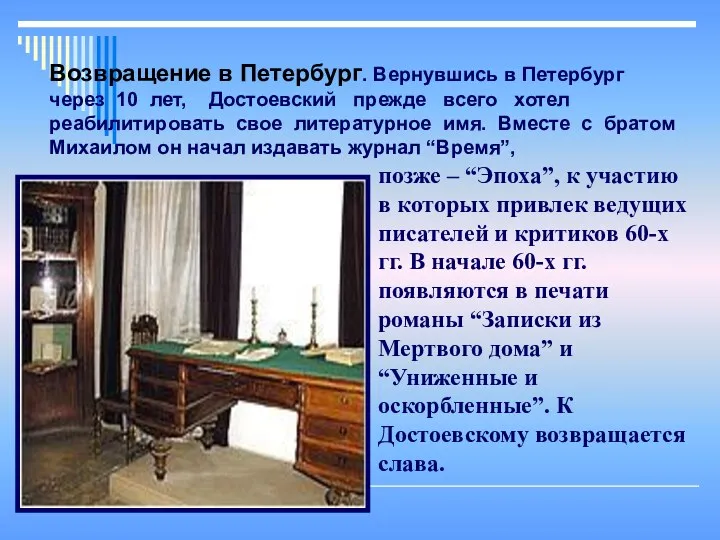 Возвращение в Петербург. Вернувшись в Петербург через 10 лет, Достоевский прежде всего хотел реабилитировать свое литературное имя. Вместе с братом Михаилом он начал издавать журнал “Время”, позже – “Эпоха”, к участию в которых привлек ведущих писателей и критиков 60-х гг. В начале 60-х гг. появляются в печати романы “Записки из Мертвого дома” и “Униженные и оскорбленные”. К Достоевскому возвращается слава.